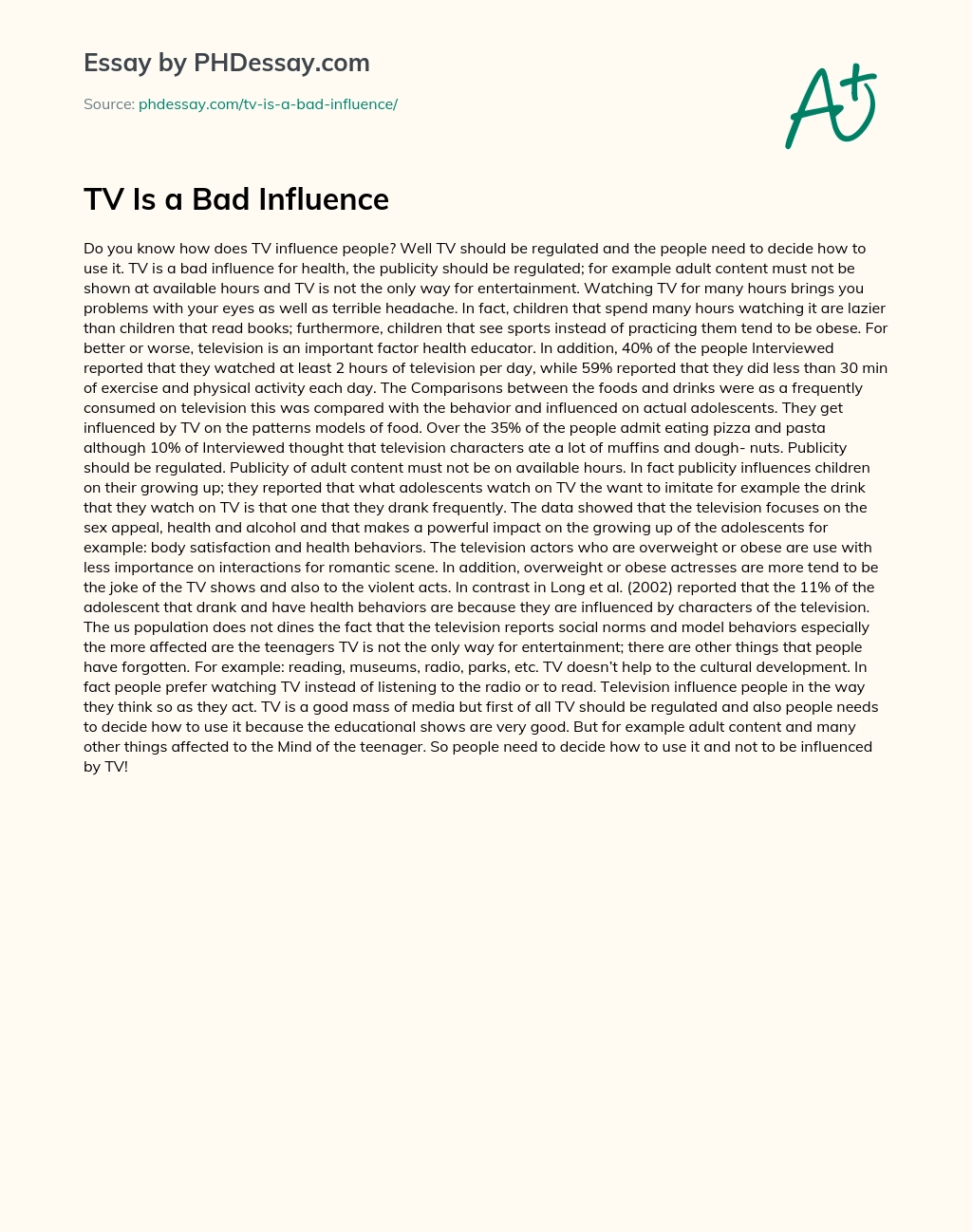 Essay by PHDessay.com

Source: phdessay.com/tv-is-a-bad-influence/

A+

TV Is a Bad Influence

Do you know how does TV influence people? Well TV should be regulated and the people need to decide how to use it. TV is a bad influence for health, the publicity should be regulated; for example adult content must not be shown at available hours and TV is not the only way for entertainment. Watching TV for many hours brings you problems with your eyes as well as terrible headache. In fact, children that spend many hours watching it are lazier than children that read books; furthermore, children that see sports instead of practicing them tend to be obese. For better or worse, television is an important factor health educator. In addition, 40% of the people Interviewed reported that they watched at least 2 hours of television per day, while 59% reported that they did less than 30 min of exercise and physical activity each day. The Comparisons between the foods and drinks were as a frequently consumed on television this was compared with the behavior and influenced on actual adolescents. They get influenced by TV on the patterns models of food. Over the 35% of the people admit eating pizza and pasta although 10% of Interviewed thought that television characters ate a lot of muffins and dough- nuts. Publicity should be regulated. Publicity of adult content must not be on available hours. In fact publicity influences children on their growing up; they reported that what adolescents watch on TV the want to imitate for example the drink that they watch on TV is that one that they drank frequently. The data showed that the television focuses on the sex appeal, health and alcohol and that makes a powerful impact on the growing up of the adolescents for example: body satisfaction and health behaviors. The television actors who are overweight or obese are use with less importance on interactions for romantic scene. In addition, overweight or obese actresses are more tend to be the joke of the TV shows and also to the violent acts. In contrast in Long et al. (2002) reported that the 11% of the adolescent that drank and have health behaviors are because they are influenced by characters of the television. The us population does not dines the fact that the television reports social norms and model behaviors especially the more affected are the teenagers TV is not the only way for entertainment; there are other things that people have forgotten. For example: reading, museums, radio, parks, etc. TV doesn't help to the cultural development. In fact people prefer watching TV instead of listening to the radio or to read. Television influence people in the way they think so as they act. TV is a good mass of media but first of all TV should be regulated and also people needs to decide how to use it because the educational shows are very good. But for example adult content and many other things affected to the Mind of the teenager. So people need to decide how to use it and not to be influenced by TV!